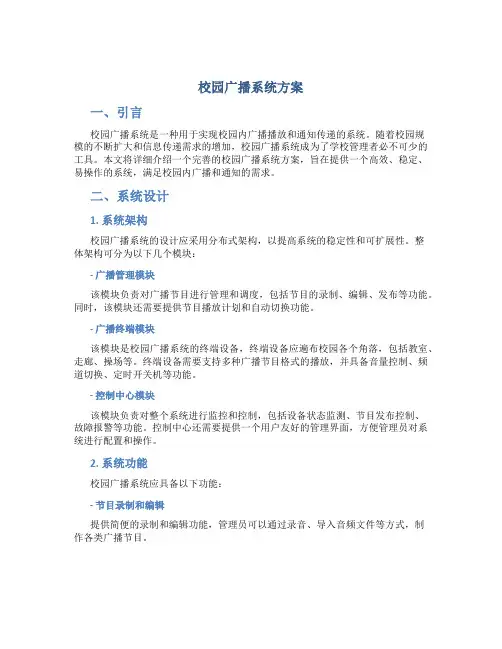 校园广播系统方案

一、引言

校园广播系统是一种用于实现校园内广播播放和通知传递的系统。随着校园规模的不断扩大和信息传递需求的增加，校园广播系统成为了学校管理者必不可少的工具。本文将详细介绍一个完善的校园广播系统方案，旨在提供一个高效、稳定、易操作的系统，满足校园内广播和通知的需求。

二、系统设计

1. 系统架构

校园广播系统的设计应采用分布式架构，以提高系统的稳定性和可扩展性。整体架构可分为以下几个模块：

- 广播管理模块

该模块负责对广播节目进行管理和调度，包括节目的录制、编辑、发布等功能。同时，该模块还需要提供节目播放计划和自动切换功能。

- 广播终端模块

该模块是校园广播系统的终端设备，终端设备应遍布校园各个角落，包括教室、走廊、操场等。终端设备需要支持多种广播节目格式的播放，并具备音量控制、频道切换、定时开关机等功能。

- 控制中心模块

该模块负责对整个系统进行监控和控制，包括设备状态监测、节目发布控制、故障报警等功能。控制中心还需要提供一个用户友好的管理界面，方便管理员对系统进行配置和操作。

2. 系统功能

校园广播系统应具备以下功能：

- 节目录制和编辑

提供简便的录制和编辑功能，管理员可以通过录音、导入音频文件等方式，制作各类广播节目。